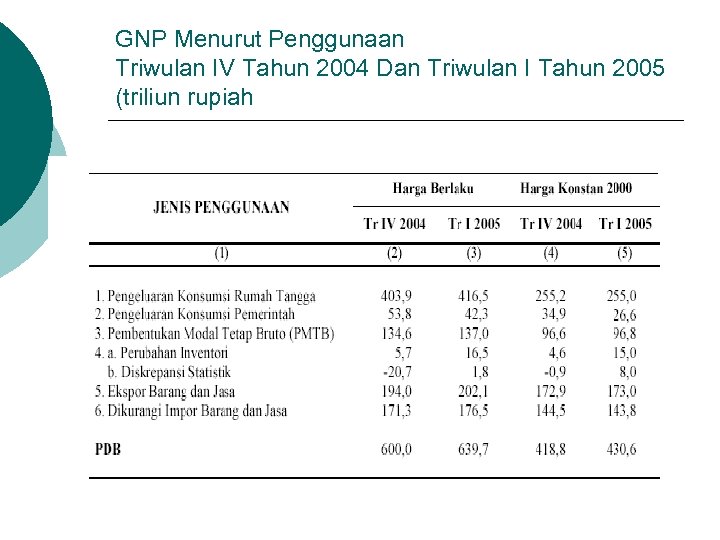 GNP Menurut Penggunaan
Triwulan IV Tahun 2004 Dan Triwulan I Tahun 2005
(triliun rupiah

| JENIS PENGGUNAAN | Harga Berlaku Tr IV 2004 | Harga Berlaku Tr I 2005 | Harga Konstan 2000 Tr IV 2004 | Harga Konstan 2000 Tr I 2005 |
|---|---|---|---|---|
| (1) | (2) | (3) | (4) | (5) |
| 1. Pengeluaran Konsumsi Rumah Tangga | 403,9 | 416,5 | 255,2 | 255,0 |
| 2. Pengeluaran Konsumsi Pemerintah | 53,8 | 42,3 | 34,9 | 26,6 |
| 3. Pembentukan Modal Tetap Bruto (PMTB) | 134,6 | 137,0 | 96,6 | 96,8 |
| 4. a. Perubahan Inventori | 5,7 | 16,5 | 4,6 | 15,0 |
| b. Diskrepansi Statistik | -20,7 | 1,8 | -0,9 | 8,0 |
| 5. Ekspor Barang dan Jasa | 194,0 | 202,1 | 172,9 | 173,0 |
| 6. Dikurangi Impor Barang dan Jasa | 171,3 | 176,5 | 144,5 | 143,8 |
| PDB | 600,0 | 639,7 | 418,8 | 430,6 |